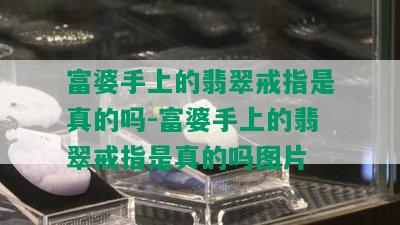 富婆手上的翡翠戒指是真的吗-富婆手上的翡翠戒指是真的吗图片